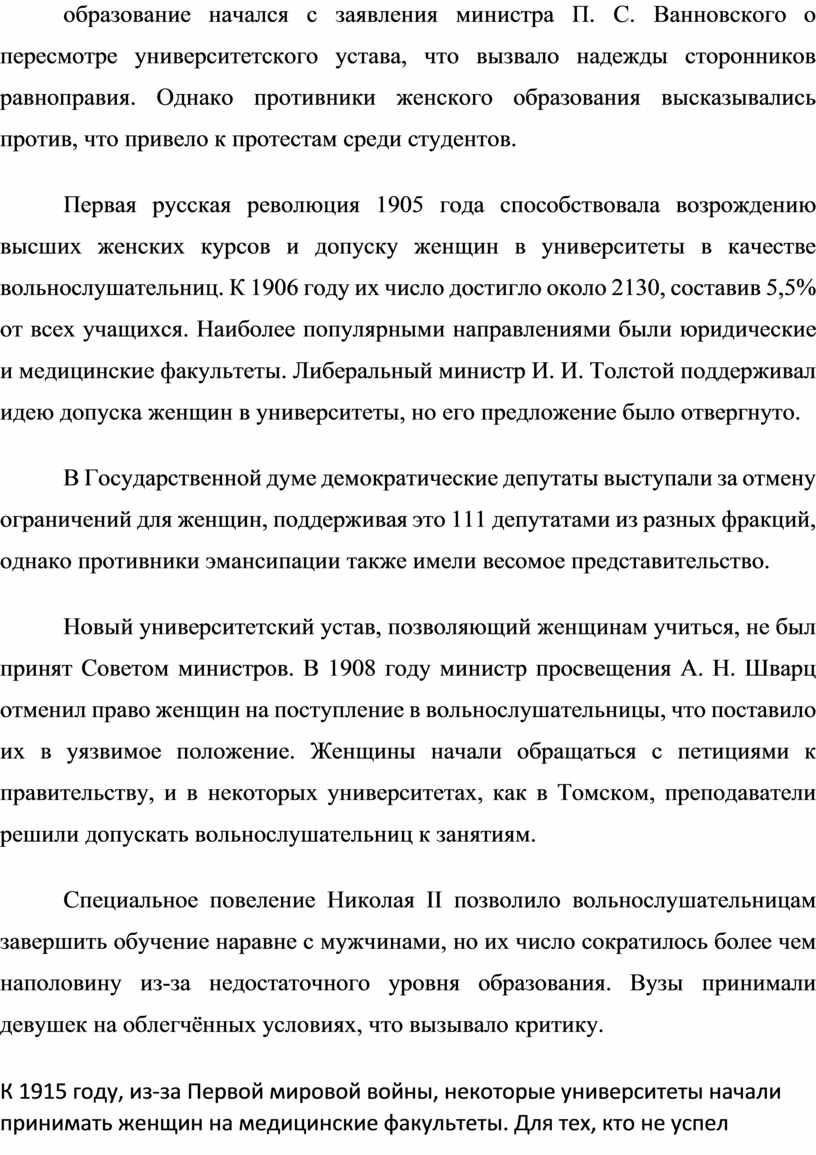 образование начался с заявления министра П. С. Ванновского о пересмотре университетского устава, что вызвало надежды сторонников равноправия. Однако противники женского образования высказывались против, что привело к протестам среди студентов.

Первая русская революция 1905 года способствовала возрождению высших женских курсов и допуску женщин в университеты в качестве вольнослушательниц. К 1906 году их число достигло около 2130, составив 5,5% от всех учащихся. Наиболее популярными направлениями были юридические и медицинские факультеты. Либеральный министр И. И. Толстой поддерживал идею допуска женщин в университеты, но его предложение было отвергнуто.

В Государственной думе демократические депутаты выступали за отмену ограничений для женщин, поддерживая это 111 депутатами из разных фракций, однако противники эмансипации также имели весомое представительство.

Новый университетский устав, позволяющий женщинам учиться, не был принят Советом министров. В 1908 году министр просвещения А. Н. Шварц отменил право женщин на поступление в вольнослушательницы, что поставило их в уязвимое положение. Женщины начали обращаться с петициями к правительству, и в некоторых университетах, как в Томском, преподаватели решили допускать вольнослушательниц к занятиям.

Специальное повеление Николая II позволило вольнослушательницам завершить обучение наравне с мужчинами, но их число сократилось более чем наполовину из-за недостаточного уровня образования. Вузы принимали девушек на облегчённых условиях, что вызывало критику.

К 1915 году, из-за Первой мировой войны, некоторые университеты начали принимать женщин на медицинские факультеты. Для тех, кто не успел